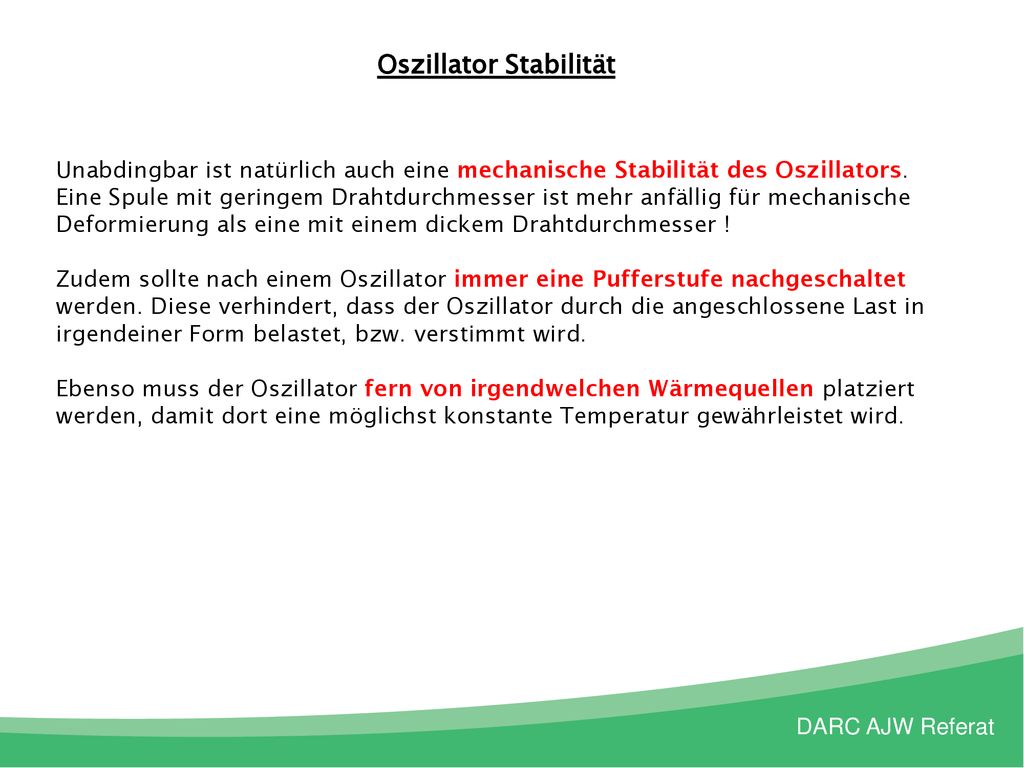 Oszillator Stabilität

Unabdingbar ist natürlich auch eine mechanische Stabilität des Oszillators. Eine Spule mit geringem Drahtdurchmesser ist mehr anfällig für mechanische Deformierung als eine mit einem dickem Drahtdurchmesser !

Zudem sollte nach einem Oszillator immer eine Pufferstufe nachgeschaltet werden. Diese verhindert, dass der Oszillator durch die angeschlossene Last in irgendeiner Form belastet, bzw. verstimmt wird.

Ebenso muss der Oszillator fern von irgendwelchen Wärmequellen platziert werden, damit dort eine möglichst konstante Temperatur gewährleistet wird.

DARC AJW Referat